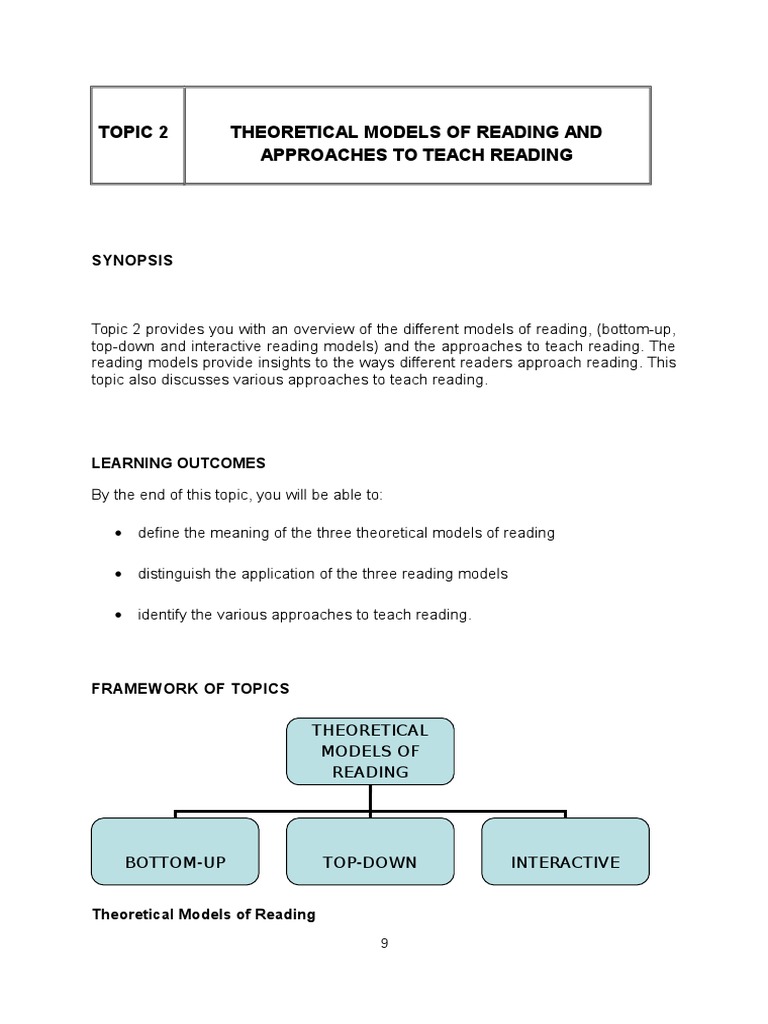 | TOPIC 2 | THEORETICAL MODELS OF READING AND APPROACHES TO TEACH READING |
|---|---|

SYNOPSIS

Topic 2 provides you with an overview of the different models of reading, (bottom-up, top-down and interactive reading models) and the approaches to teach reading. The reading models provide insights to the ways different readers approach reading. This topic also discusses various approaches to teach reading.

LEARNING OUTCOMES

By the end of this topic, you will be able to:

• define the meaning of the three theoretical models of reading

• distinguish the application of the three reading models

• identify the various approaches to teach reading.

FRAMEWORK OF TOPICS

THEORETICAL MODELS OF READING

BOTTOM-UP

TOP-DOWN

INTERACTIVE

Theoretical Models of Reading

9